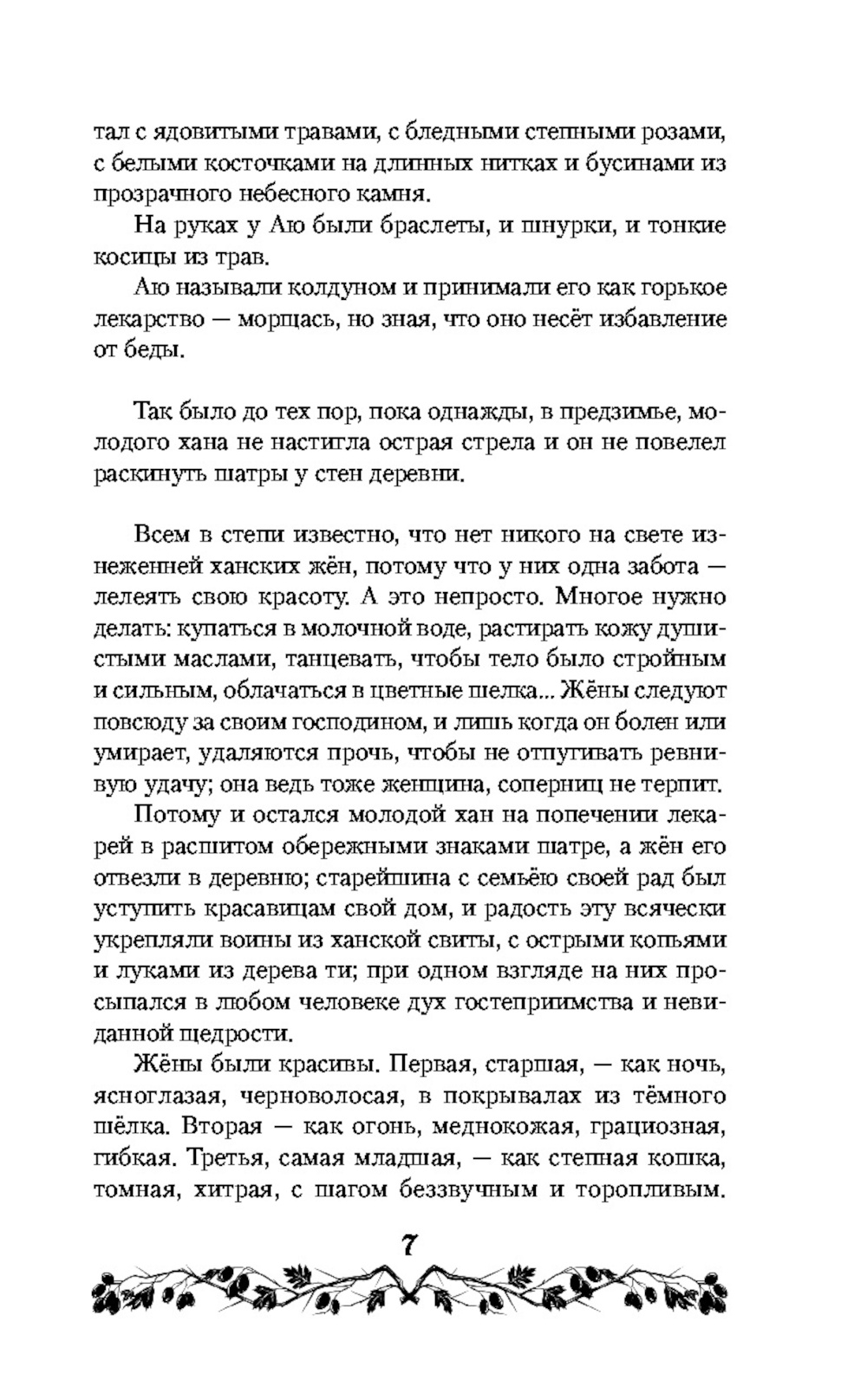 тал с ядовитыми травами, с бледными степными розами, с белыми косточками на длинных нитках и бусинами из прозрачного небесного камня.

На руках у Аю были браслеты, и шнурки, и тонкие косицы из трав.

Аю называли колдуном и принимали его как горькое лекарство — морщась, но зная, что оно несёт избавление от беды.

Так было до тех пор, пока однажды, в предзимье, молодого хана не настигла острая стрела и он не повелел раскинуть шатры у стен деревни.

Всем в степи известно, что нет никого на свете изнеженней ханских жён, потому что у них одна забота — лелеять свою красоту. А это непросто. Многое нужно делать: купаться в молочной воде, растирать кожу душистыми маслами, танцевать, чтобы тело было стройным и сильным, облачаться в цветные шелка... Жёны следуют повсюду за своим господином, и лишь когда он болен или умирает, удаляются прочь, чтобы не отпугивать ревнивую удачу; она ведь тоже женщина, соперниц не терпит.

Потому и остался молодой хан на попечении лекарей в расшитом обережными знаками шатре, а жён его отвезли в деревню; старейшина с семьёю своей рад был уступить красавицам свой дом, и радость эту всячески укрепляли воины из ханской свиты, с острыми копьями и луками из дерева ти; при одном взгляде на них просыпался в любом человеке дух гостеприимства и невиданной щедрости.

Жёны были красивы. Первая, старшая, — как ночь, ясноглазая, черноволосая, в покрывалах из тёмного шёлка. Вторая — как огонь, меднокожая, грациозная, гибкая. Третья, самая младшая, — как степная кошка, томная, хитрая, с шагом беззвучным и торопливым.

7